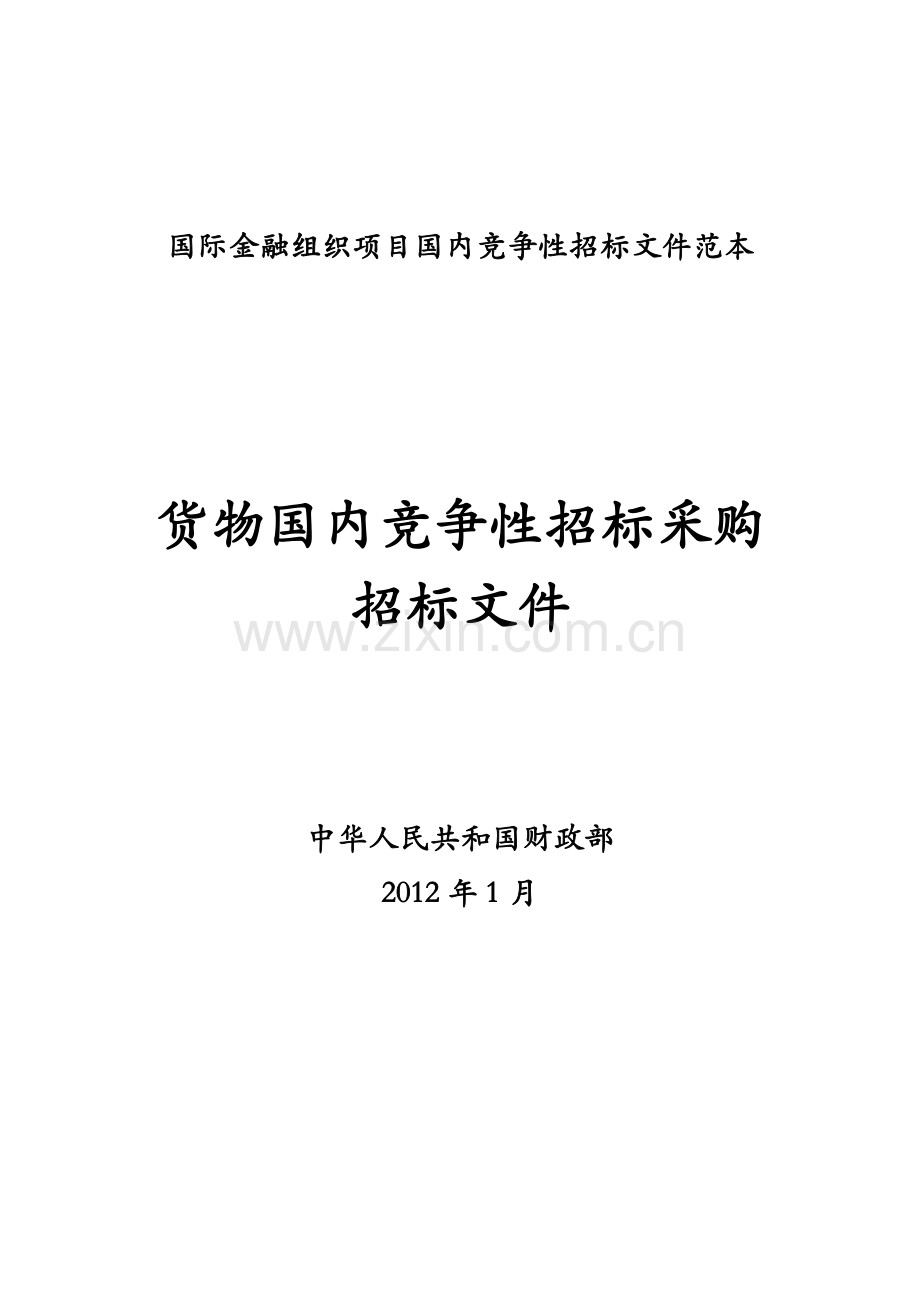 国际金融组织项目国内竞争性招标文件范本

货物国内竞争性招标采购
招标文件

www.zixin.com.cn

中华人民共和国财政部

2012 年 1 月